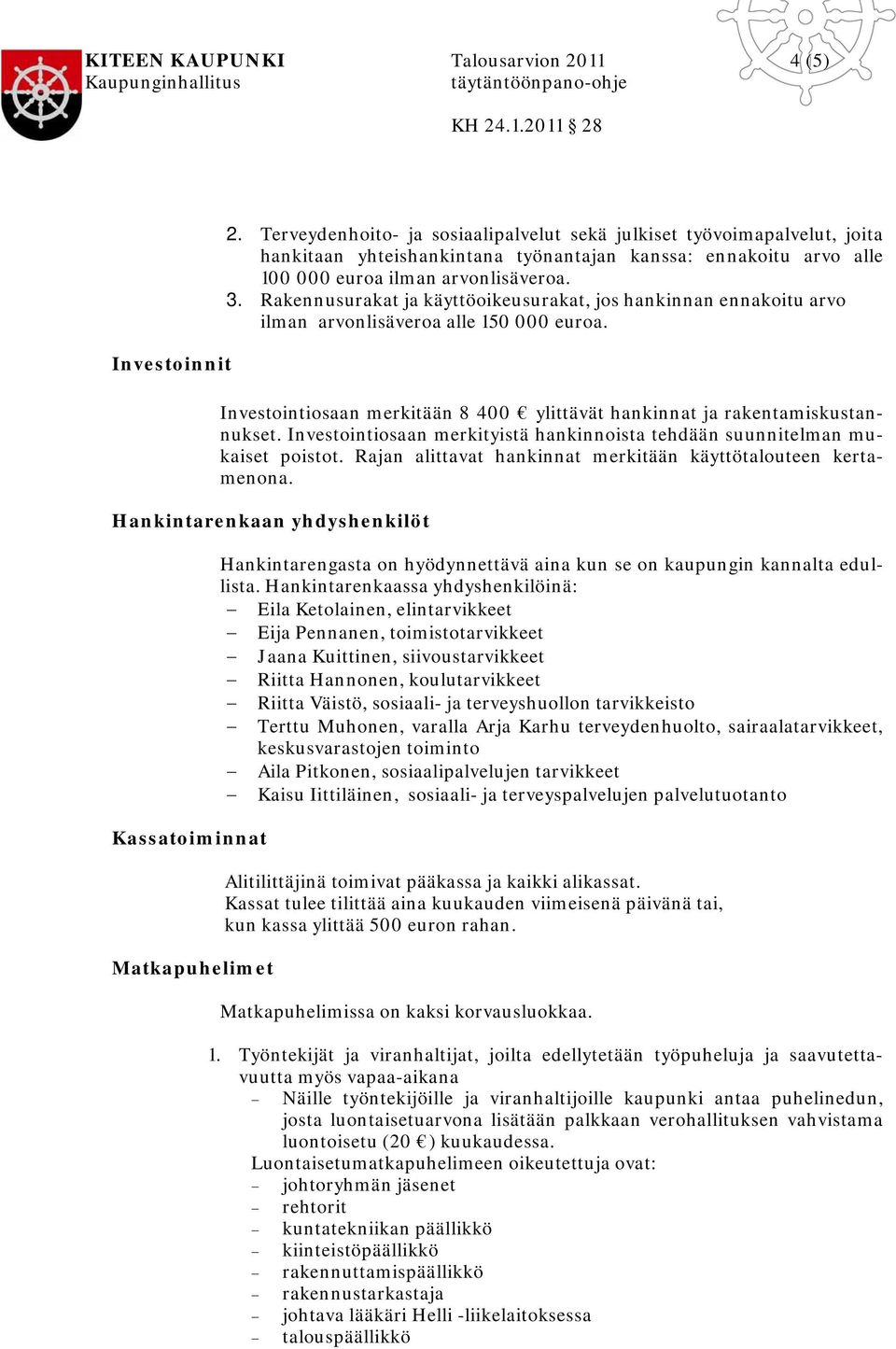 KITEEN KAUPUNKI
Kaupunginhallitus

Talousarvion 2011
täytäntöönpano-ohje

4 (5)

KH 24.1.2011 § 28

2. Terveydenhoito- ja sosiaalipalvelut sekä julkiset työvoimapalvelut, joita hankitaan yhteishankintana työnantajan kanssa: ennakoitu arvo alle 100 000 euroa ilman arvonlisäveroa.
3. Rakennusurakat ja käyttöoikeusurakat, jos hankinnan ennakoitu arvo ilman arvonlisäveroa alle 150 000 euroa.

Investoinnit

Investointiosaan merkitään 8 400 € ylittävät hankinnat ja rakentamiskustannukset. Investointiosaan merkityistä hankinnoista tehdään suunnitelman mukaiset poistot. Rajan alittavat hankinnat merkitään käyttötalouteen kertamenona.

Hankintarenkaan yhdyshenkilöt

Hankintarengasta on hyödynnettävä aina kun se on kaupungin kannalta edullista. Hankintarenkaassa yhdyshenkilöinä:
– Eila Ketolainen, elintarvikkeet
– Eija Pennanen, toimistotarvikkeet
– Jaana Kuittinen, siivoustarvikkeet
– Riitta Hannonen, koulutarvikkeet
– Riitta Väistö, sosiaali- ja terveyshuollon tarvikkeisto
– Terttu Muhonen, varalla Arja Karhu terveydenhuolto, sairaalatarvikkeet, keskusvarastojen toiminto
– Aila Pitkonen, sosiaalipalvelujen tarvikkeet
– Kaisu Iittiläinen, sosiaali- ja terveyspalvelujen palvelutuotanto

Kassatoiminnat

Alitilittäjinä toimivat pääkassa ja kaikki alikassat.
Kassat tulee tilittää aina kuukauden viimeisenä päivänä tai, kun kassa ylittää 500 euron rahan.

Matkapuhelimet

Matkapuhelimissa on kaksi korvausluokkaa.

1. Työntekijät ja viranhaltijat, joilta edellytetään työpuheluja ja saavutettavuutta myös vapaa-aikana
– Näille työntekijöille ja viranhaltijoille kaupunki antaa puhelinedun, josta luontaisetuarvona lisätään palkkaan verohallituksen vahvistama luontoisetu (20 €) kuukaudessa.
Luontaisetumatkapuhelimeen oikeutettuja ovat:
– johtoryhmän jäsenet
– rehtorit
– kuntatekniikan päällikkö
– kiinteistöpäällikkö
– rakennuttamispäällikkö
– rakennustarkastaja
– johtava lääkäri Helli -liikelaitoksessa
– talouspäällikkö